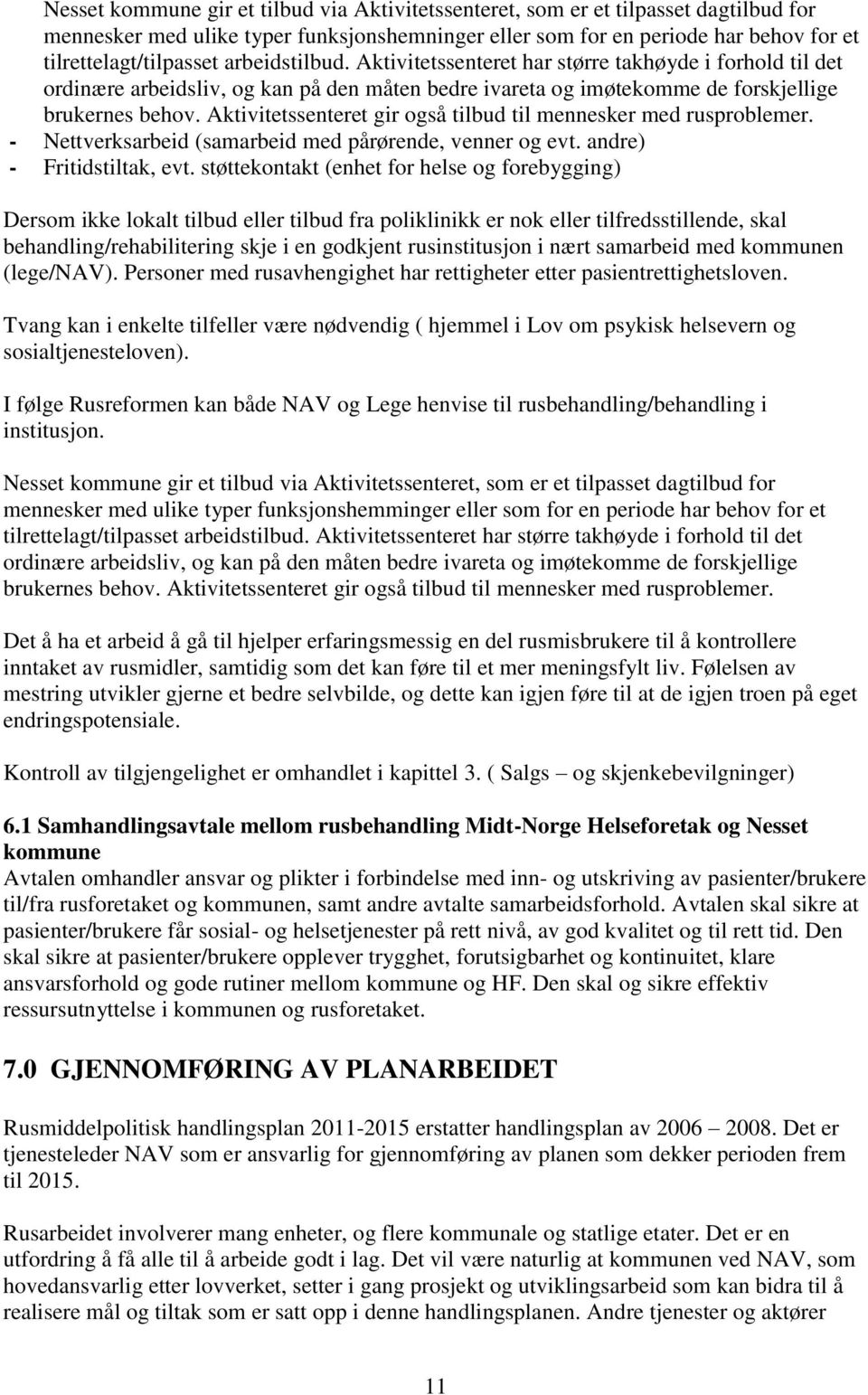 Nesset kommune gir et tilbud via Aktivitetssenteret, som er et tilpasset dagtilbud for mennesker med ulike typer funksjonshemninger eller som for en periode har behov for et tilrettelagt/tilpasset arbeidstilbud. Aktivitetssenteret har større takhøyde i forhold til det ordinære arbeidsliv, og kan på den måten bedre ivareta og imøtekomme de forskjellige brukernes behov. Aktivitetssenteret gir også tilbud til mennesker med rusproblemer.
- Nettverksarbeid (samarbeid med pårørende, venner og evt. andre)
- Fritidstiltak, evt. støttekontakt (enhet for helse og forebygging)

Dersom ikke lokalt tilbud eller tilbud fra poliklinikk er nok eller tilfredsstillende, skal behandling/rehabilitering skje i en godkjent rusinstitusjon i nært samarbeid med kommunen (lege/NAV). Personer med rusavhengighet har rettigheter etter pasientrettighetsloven.

Tvang kan i enkelte tilfeller være nødvendig ( hjemmel i Lov om psykisk helsevern og sosialtjenesteloven).

I følge Rusreformen kan både NAV og Lege henvise til rusbehandling/behandling i institusjon.

Nesset kommune gir et tilbud via Aktivitetssenteret, som er et tilpasset dagtilbud for mennesker med ulike typer funksjonshemminger eller som for en periode har behov for et tilrettelagt/tilpasset arbeidstilbud. Aktivitetssenteret har større takhøyde i forhold til det ordinære arbeidsliv, og kan på den måten bedre ivareta og imøtekomme de forskjellige brukernes behov. Aktivitetssenteret gir også tilbud til mennesker med rusproblemer.

Det å ha et arbeid å gå til hjelper erfaringsmessig en del rusmisbrukere til å kontrollere inntaket av rusmidler, samtidig som det kan føre til et mer meningsfylt liv. Følelsen av mestring utvikler gjerne et bedre selvbilde, og dette kan igjen føre til at de igjen troen på eget endringspotensiale.

Kontroll av tilgjengelighet er omhandlet i kapittel 3. ( Salgs – og skjenkebevilgninger)

6.1 Samhandlingsavtale mellom rusbehandling Midt-Norge Helseforetak og Nesset kommune
Avtalen omhandler ansvar og plikter i forbindelse med inn- og utskriving av pasienter/brukere til/fra rusforetaket og kommunen, samt andre avtalte samarbeidsforhold. Avtalen skal sikre at pasienter/brukere får sosial- og helsetjenester på rett nivå, av god kvalitet og til rett tid. Den skal sikre at pasienter/brukere opplever trygghet, forutsigbarhet og kontinuitet, klare ansvarsforhold og gode rutiner mellom kommune og HF. Den skal og sikre effektiv ressursutnyttelse i kommunen og rusforetaket.

7.0 GJENNOMFØRING AV PLANARBEIDET

Rusmiddelpolitisk handlingsplan 2011-2015 erstatter handlingsplan av 2006 – 2008. Det er tjenesteleder NAV som er ansvarlig for gjennomføring av planen som dekker perioden frem til 2015.

Rusarbeidet involverer mang enheter, og flere kommunale og statlige etater. Det er en utfordring å få alle til å arbeide godt i lag. Det vil være naturlig at kommunen ved NAV, som hovedansvarlig etter lovverket, setter i gang prosjekt og utviklingsarbeid som kan bidra til å realisere mål og tiltak som er satt opp i denne handlingsplanen. Andre tjenester og aktører

11